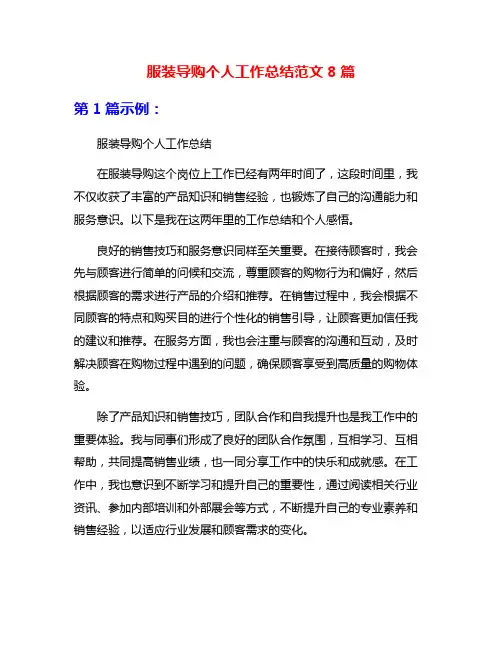 服装导购个人工作总结范文 8 篇

第 1 篇示例：

服装导购个人工作总结

在服装导购这个岗位上工作已经有两年时间了，这段时间里，我不仅收获了丰富的产品知识和销售经验，也锻炼了自己的沟通能力和服务意识。以下是我在这两年里的工作总结和个人感悟。

良好的销售技巧和服务意识同样至关重要。在接待顾客时，我会先与顾客进行简单的问候和交流，尊重顾客的购物行为和偏好，然后根据顾客的需求进行产品的介绍和推荐。在销售过程中，我会根据不同顾客的特点和购买目的进行个性化的销售引导，让顾客更加信任我的建议和推荐。在服务方面，我也会注重与顾客的沟通和互动，及时解决顾客在购物过程中遇到的问题，确保顾客享受到高质量的购物体验。

除了产品知识和销售技巧，团队合作和自我提升也是我工作中的重要体验。我与同事们形成了良好的团队合作氛围，互相学习、互相帮助，共同提高销售业绩，也一同分享工作中的快乐和成就感。在工作中，我也意识到不断学习和提升自己的重要性，通过阅读相关行业资讯、参加内部培训和外部展会等方式，不断提升自己的专业素养和销售经验，以适应行业发展和顾客需求的变化。